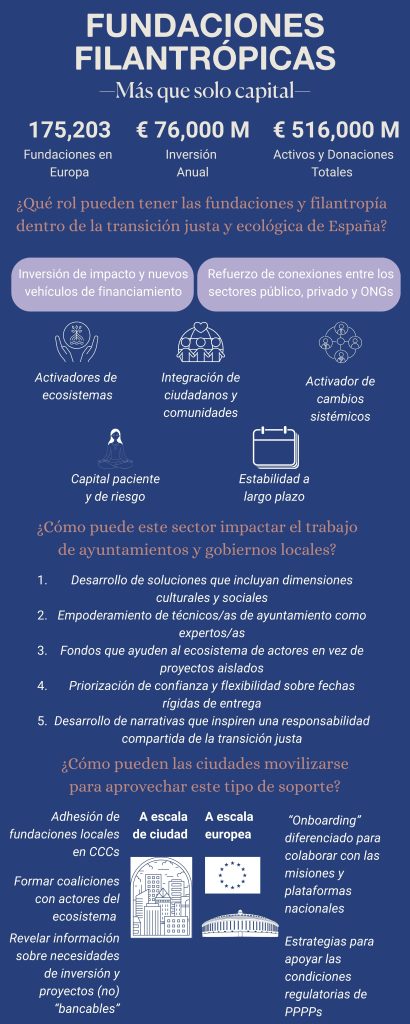 FUNDACIONES FILANTRÓPICAS

—Más que solo capital—

175,203
Fundaciones en Europa

€ 76,000 M
Inversión Anual

€ 516,000 M
Activos y Donaciones Totales

¿Qué rol pueden tener las fundaciones y filantropía dentro de la transición justa y ecológica de España?

Inversión de impacto y nuevos vehículos de financiamiento

Refuerzo de conexiones entre los sectores público, privado y ONGs

Activadores de ecosistemas

Integración de ciudadanos y comunidades

Activador de cambios sistémicos

Capital paciente y de riesgo

Estabilidad a largo plazo

¿Cómo puede este sector impactar el trabajo de ayuntamientos y gobiernos locales?

1. Desarrollo de soluciones que incluyan dimensiones culturales y sociales
2. Empoderamiento de técnicos/as de ayuntamiento como expertos/as
3. Fondos que ayuden al ecosistema de actores en vez de proyectos aislados
4. Priorización de confianza y flexibilidad sobre fechas rígidas de entrega
5. Desarrollo de narrativas que inspiren una responsabilidad compartida de la transición justa

¿Cómo pueden las ciudades movilizarse para aprovechar este tipo de soporte?

Adhesión de fundaciones locales en CCCs

Formar coaliciones con actores del ecosistema

Revelar información sobre necesidades de inversión y proyectos (no) "bancables"

A escala de ciudad

A escala europea

"Onboarding" diferenciado para colaborar con las misiones y plataformas nacionales

Estrategias para apoyar las condiciones regulatorias de PPPPs